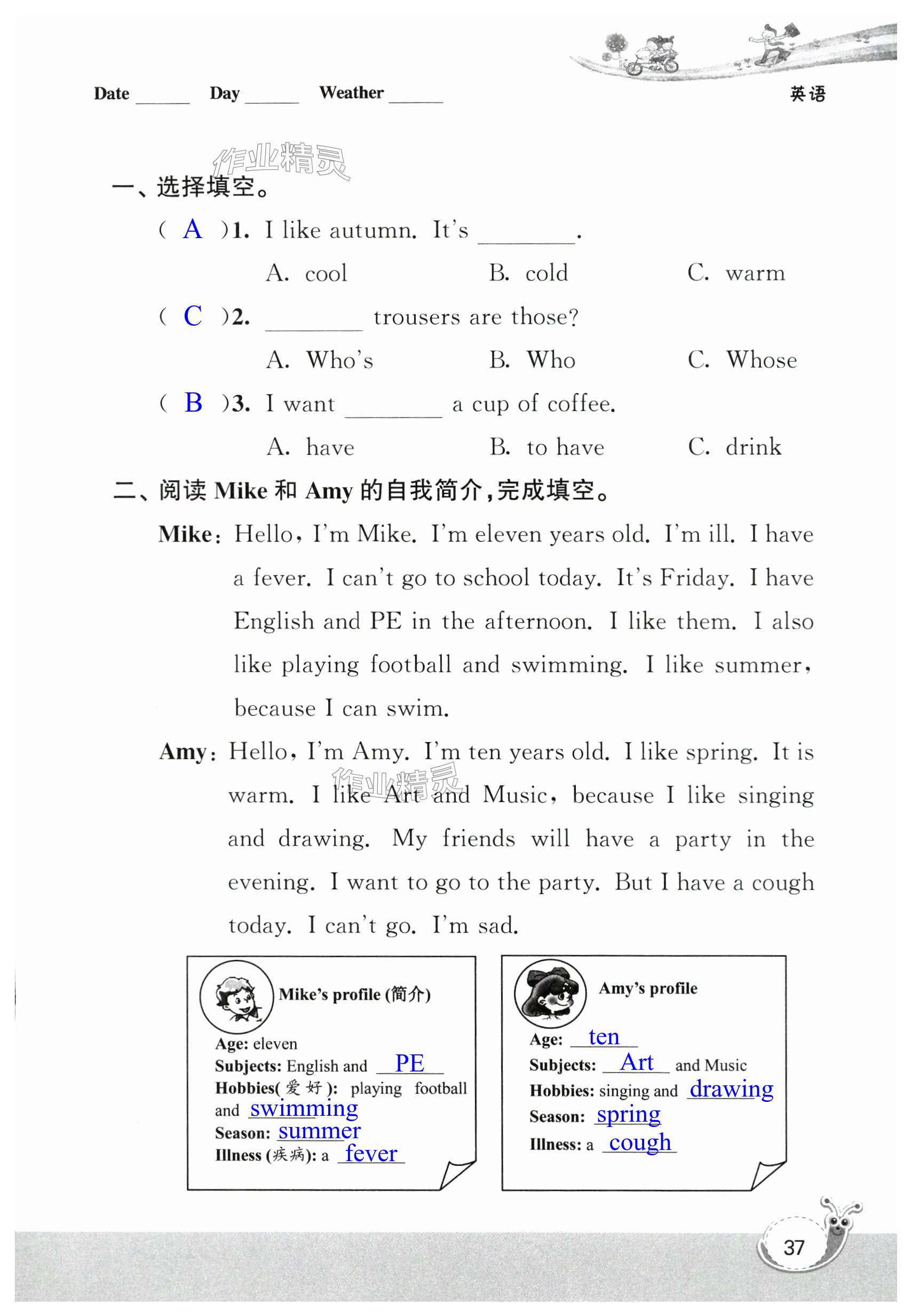 Date ______ Day ______ Weather ______

英语

作业精灵

一、选择填空。

( A )1. I like autumn. It's ________.

A. cool B. cold C. warm

( C )2. ________ trousers are those?

A. Who's B. Who C. Whose

( B )3. I want ________ a cup of coffee.

A. have B. to have C. drink

二、阅读 Mike 和 Amy 的自我简介，完成填空。

Mike: Hello, I'm Mike. I'm eleven years old. I'm ill. I have a fever. I can't go to school today. It's Friday. I have English and PE in the afternoon. I like them. I also like playing football and swimming. I like summer, because I can swim.

Amy: Hello, I'm Amy. I'm ten years old. I like spring. It is warm. I like Art and Music, because I like singing and drawing. My friends will have a party in the evening. I want to go to the party. But I have a cough today. I can't go. I'm sad.

作业精灵

Mike's profile (简介)
Age: eleven
Subjects: English and PE
Hobbies(爱好): playing football and swimming
Season: summer
Illness (疾病): a fever

Amy's profile
Age: ten
Subjects: Art and Music
Hobbies: singing and drawing
Season: spring
Illness: a cough

37